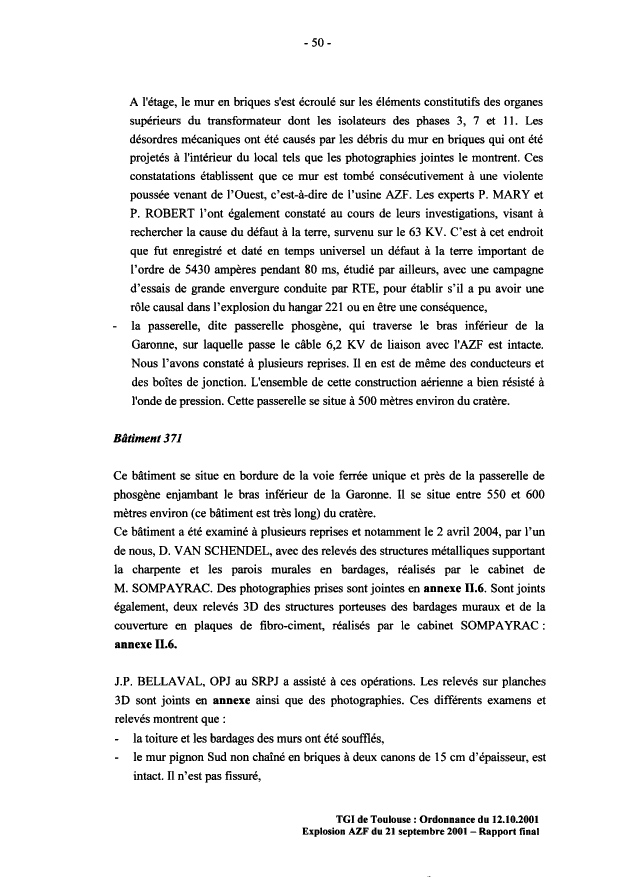 - 50 -

A l'étage, le mur en briques s'est écroulé sur les éléments constitutifs des organes supérieurs du transformateur dont les isolateurs des phases 3, 7 et 11. Les désordres mécaniques ont été causés par les débris du mur en briques qui ont été projetés à l'intérieur du local tels que les photographies jointes le montrent. Ces constatations établissent que ce mur est tombé consécutivement à une violente poussée venant de l'Ouest, c'est-à-dire de l'usine AZF. Les experts P. MARY et P. ROBERT l'ont également constaté au cours de leurs investigations, visant à rechercher la cause du défaut à la terre, survenu sur le 63 KV. C'est à cet endroit que fut enregistré et daté en temps universel un défaut à la terre important de l'ordre de 5430 ampères pendant 80 ms, étudié par ailleurs, avec une campagne d'essais de grande envergure conduite par RTE, pour établir s'il a pu avoir une rôle causal dans l'explosion du hangar 221 ou en être une conséquence,

- la passerelle, dite passerelle phosgène, qui traverse le bras inférieur de la Garonne, sur laquelle passe le câble 6,2 KV de liaison avec l'AZF est intacte. Nous l'avons constaté à plusieurs reprises. Il en est de même des conducteurs et des boîtes de jonction. L'ensemble de cette construction aérienne a bien résisté à l'onde de pression. Cette passerelle se situe à 500 mètres environ du cratère.

Bâtiment 371

Ce bâtiment se situe en bordure de la voie ferrée unique et près de la passerelle de phosgène enjambant le bras inférieur de la Garonne. Il se situe entre 550 et 600 mètres environ (ce bâtiment est très long) du cratère.
Ce bâtiment a été examiné à plusieurs reprises et notamment le 2 avril 2004, par l'un de nous, D. VAN SCHENDEL, avec des relevés des structures métalliques supportant la charpente et les parois murales en bardages, réalisés par le cabinet de M. SOMPAYRAC. Des photographies prises sont jointes en annexe II.6. Sont joints également, deux relevés 3D des structures porteuses des bardages muraux et de la couverture en plaques de fibro-ciment, réalisés par le cabinet SOMPAYRAC : annexe II.6.

J.P. BELLAVAL, OPJ au SRPJ a assisté à ces opérations. Les relevés sur planches 3D sont joints en annexe ainsi que des photographies. Ces différents examens et relevés montrent que :
- la toiture et les bardages des murs ont été soufflés,
- le mur pignon Sud non chaîné en briques à deux canons de 15 cm d'épaisseur, est intact. Il n'est pas fissuré,

TGI de Toulouse : Ordonnance du 12.10.2001
Explosion AZF du 21 septembre 2001 – Rapport final